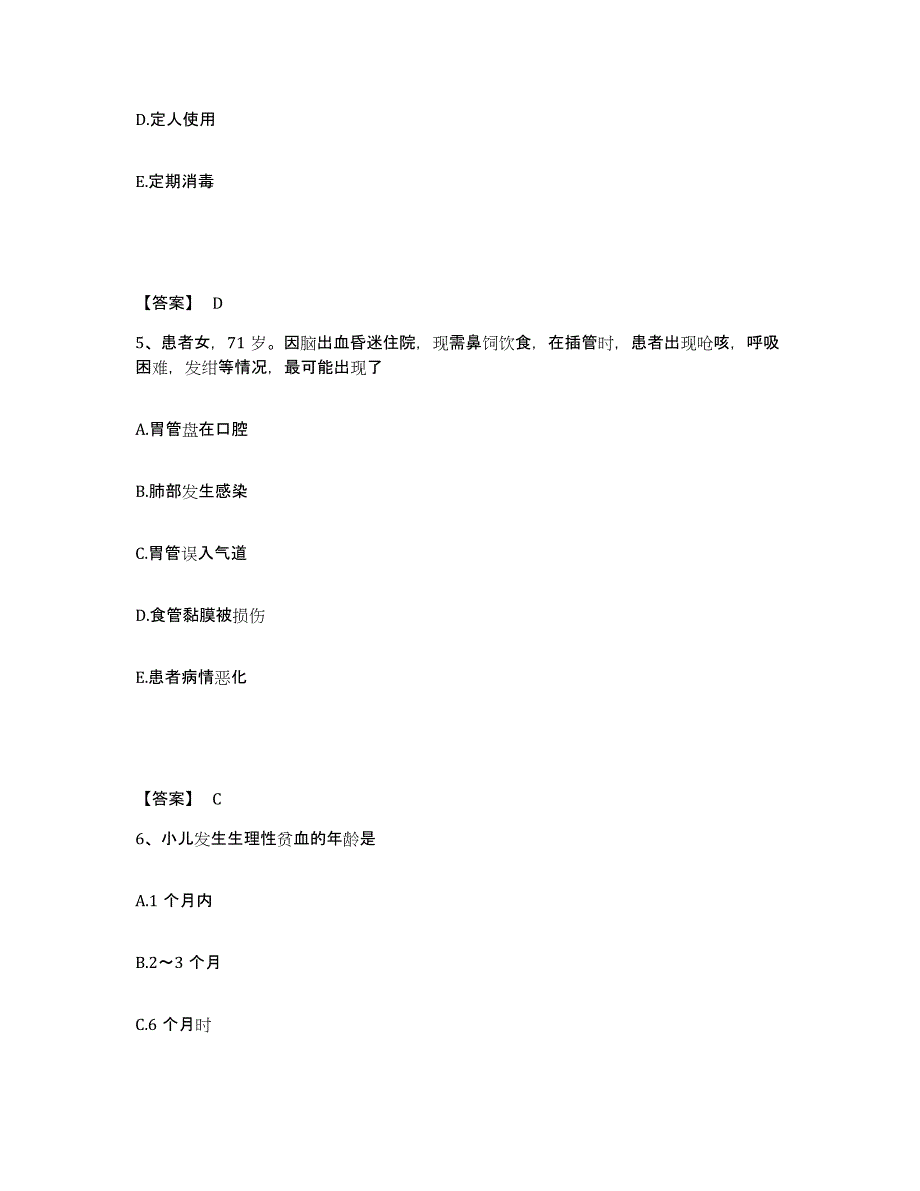 D.定人使用

E.定期消毒

【答案】 D

5、患者女，71 岁。因脑出血昏迷住院，现需鼻饲饮食，在插管时，患者出现呛咳，呼吸困难，发绀等情况，最可能出现了

A.胃管盘在口腔

B.肺部发生感染

C.胃管误入气道

D.食管黏膜被损伤

E.患者病情恶化

【答案】 C

6、小儿发生生理性贫血的年龄是

A.1 个月内

B.2～3 个月

C.6 个月时